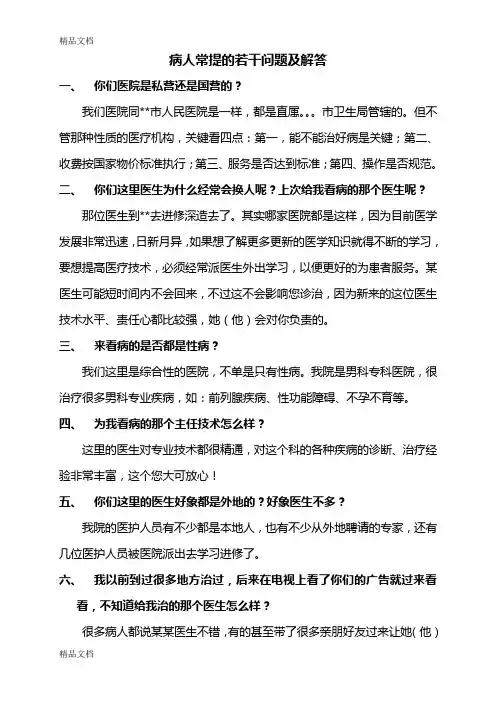 精品文档

病人常提的若干问题及解答

一、 你们医院是私营还是国营的？

我们医院同**市人民医院是一样，都是直属。。。市卫生局管辖的。但不管那种性质的医疗机构，关键看四点：第一，能不能治好病是关键；第二、收费按国家物价标准执行；第三、服务是否达到标准；第四、操作是否规范。

二、 你们这里医生为什么经常会换人呢？上次给我看病的那个医生呢？

那位医生到**去进修深造去了。其实哪家医院都是这样，因为目前医学发展非常迅速，日新月异，如果想了解更多更新的医学知识就得不断的学习，要想提高医疗技术，必须经常派医生外出学习，以便更好的为患者服务。某医生可能短时间内不会回来，不过这不会影响您诊治，因为新来的这位医生技术水平、责任心都比较强，她（他）会对你负责的。

三、 来看病的是否都是性病？

我们这里是综合性的医院，不单是只有性病。我院是男科专科医院，很治疗很多男科专业疾病，如：前列腺疾病、性功能障碍、不孕不育等。

四、 为我看病的那个主任技术怎么样？

这里的医生对专业技术都很精通，对这个科的各种疾病的诊断、治疗经验非常丰富，这个您大可放心！

五、 你们这里的医生好象都是外地的？好象医生不多？

我院的医护人员有不少都是本地人，也有不少从外地聘请的专家，还有几位医护人员被医院派出去学习进修了。

六、 我以前到过很多地方治过，后来在电视上看了你们的广告就过来看看，不知道给我治的那个医生怎么样？

很多病人都说某某医生不错，有的甚至带了很多亲朋好友过来让她（他）

精品文档